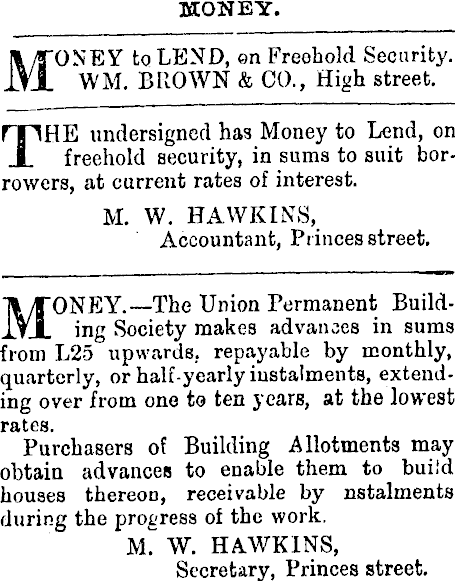 MONEY.

MONEY to LEND, on Freehold Security.
WM. BROWN & CO., High street.

THE undersigned has Money to Lend, on freehold security, in sums to suit borrowers, at current rates of interest.

M. W. HAWKINS,
Accountant, Princes street.

MONEY.—The Union Permanent Building Society makes advances in sums from L25 upwards, repayable by monthly, quarterly, or half-yearly instalments, extending over from one to ten years, at the lowest rates.

Purchasers of Building Allotments may obtain advances to enable them to build houses thereon, receivable by nstalments during the progress of the work.

M. W. HAWKINS,
Secretary, Princes street.